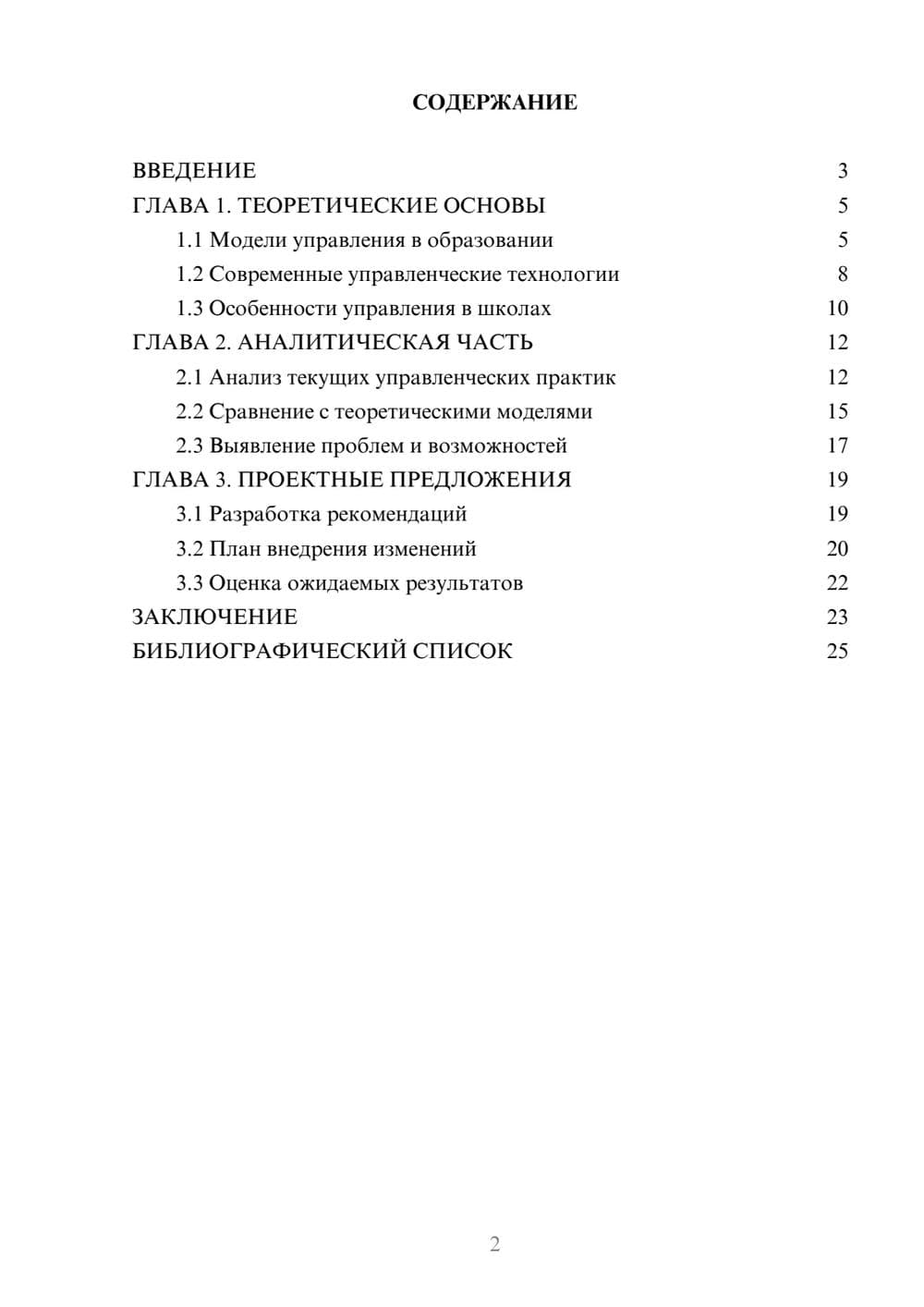 СОДЕРЖАНИЕ

ВВЕДЕНИЕ 3
ГЛАВА 1. ТЕОРЕТИЧЕСКИЕ ОСНОВЫ 5
1.1 Модели управления в образовании 5
1.2 Современные управленческие технологии 8
1.3 Особенности управления в школах 10
ГЛАВА 2. АНАЛИТИЧЕСКАЯ ЧАСТЬ 12
2.1 Анализ текущих управленческих практик 12
2.2 Сравнение с теоретическими моделями 15
2.3 Выявление проблем и возможностей 17
ГЛАВА 3. ПРОЕКТНЫЕ ПРЕДЛОЖЕНИЯ 19
3.1 Разработка рекомендаций 19
3.2 План внедрения изменений 20
3.3 Оценка ожидаемых результатов 22
ЗАКЛЮЧЕНИЕ 23
БИБЛИОГРАФИЧЕСКИЙ СПИСОК 25

2